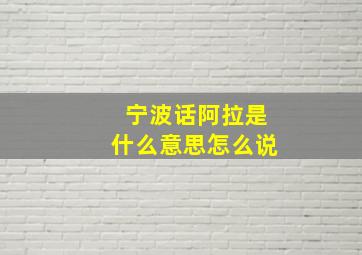 宁波话阿拉是
什么意思怎么说